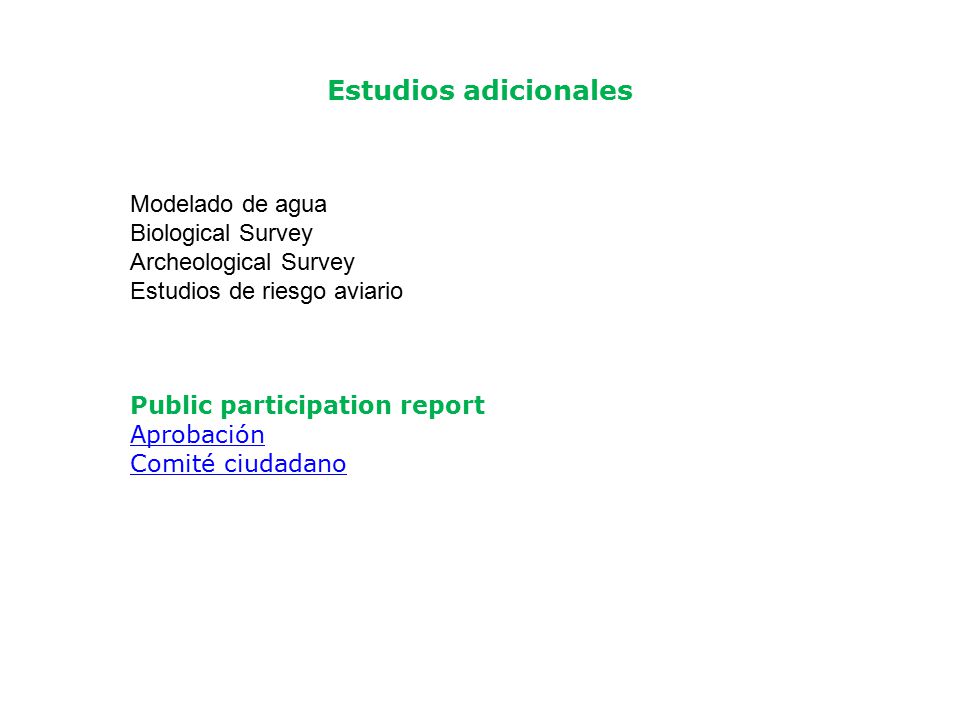 Estudios adicionales

Modelado de agua
Biological Survey
Archeological Survey
Estudios de riesgo aviario

Public participation report
Aprobación
Comité ciudadano